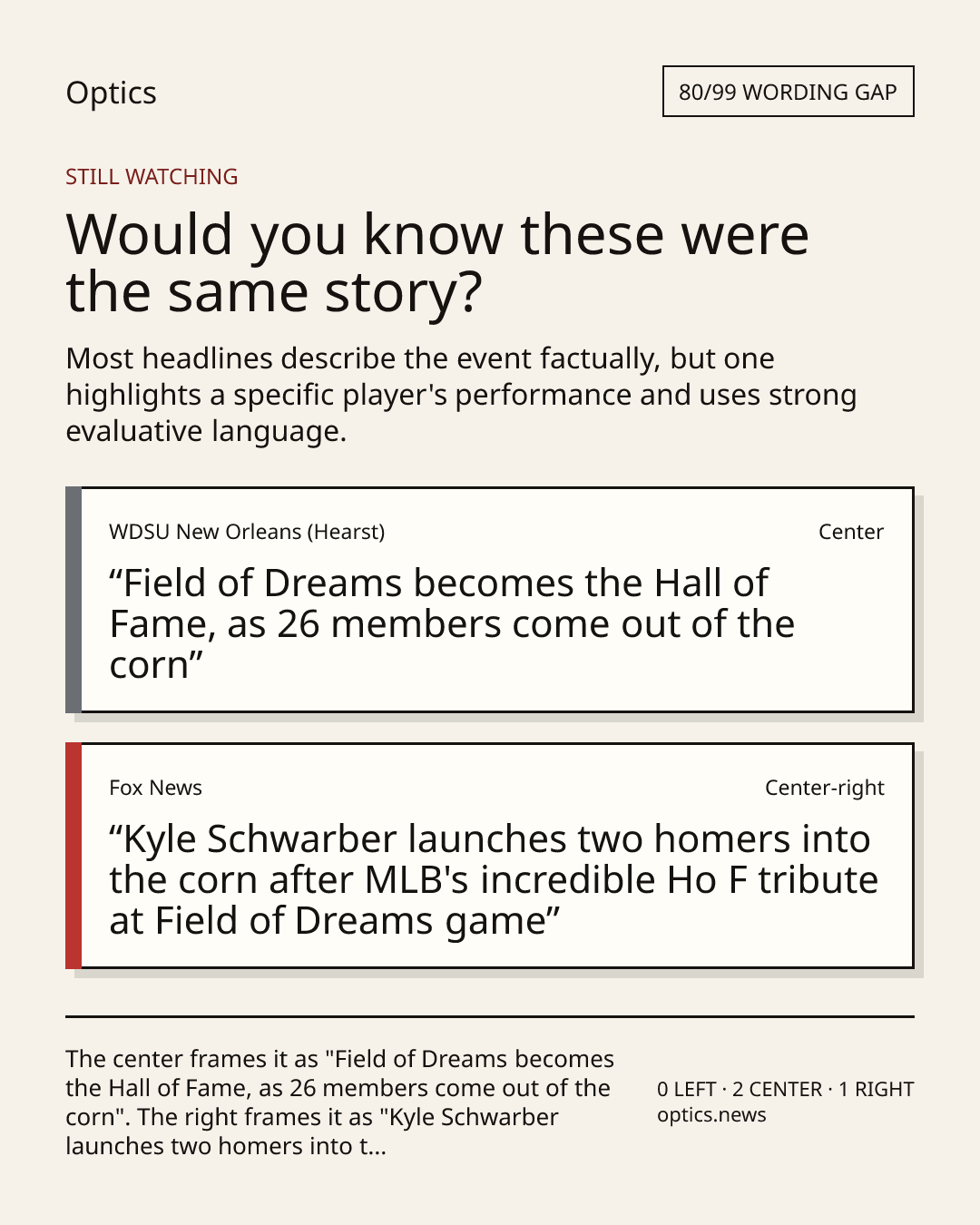 Optics

80/99 WORDING GAP

STILL WATCHING

Would you know these were the same story?

Most headlines describe the event factually, but one highlights a specific player's performance and uses strong evaluative language.

WDSU New Orleans (Hearst)

Center

“Field of Dreams becomes the Hall of Fame, as 26 members come out of the corn”

Fox News

Center-right

“Kyle Schwarber launches two homers into the corn after MLB's incredible Ho F tribute at Field of Dreams game”

The center frames it as "Field of Dreams becomes the Hall of Fame, as 26 members come out of the corn". The right frames it as "Kyle Schwarber launches two homers into t...

0 LEFT · 2 CENTER · 1 RIGHT
optics.news